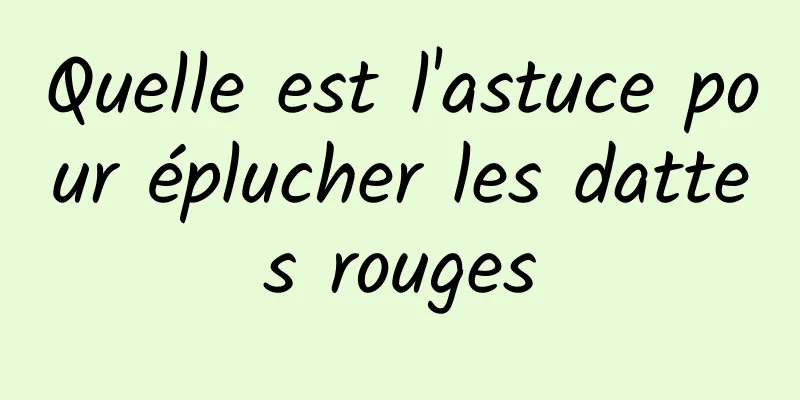 Quelle est l'astuce pour éplucher les dattes rouges